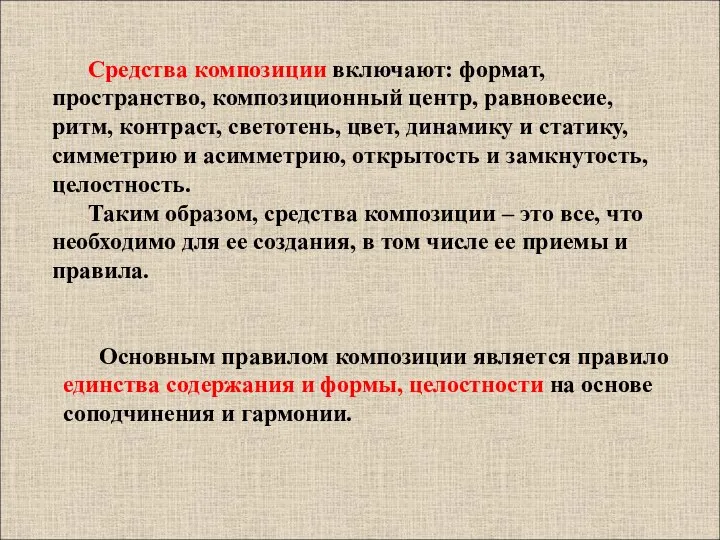 Средства композиции включают: формат, пространство, композиционный центр, равновесие, ритм, контраст, светотень, цвет, динамику и статику, симметрию и асимметрию, открытость и замкнутость, целостность.

Таким образом, средства композиции – это все, что необходимо для ее создания, в том числе ее приемы и правила.

Основным правилом композиции является правило единства содержания и формы, целостности на основе соподчинения и гармонии.